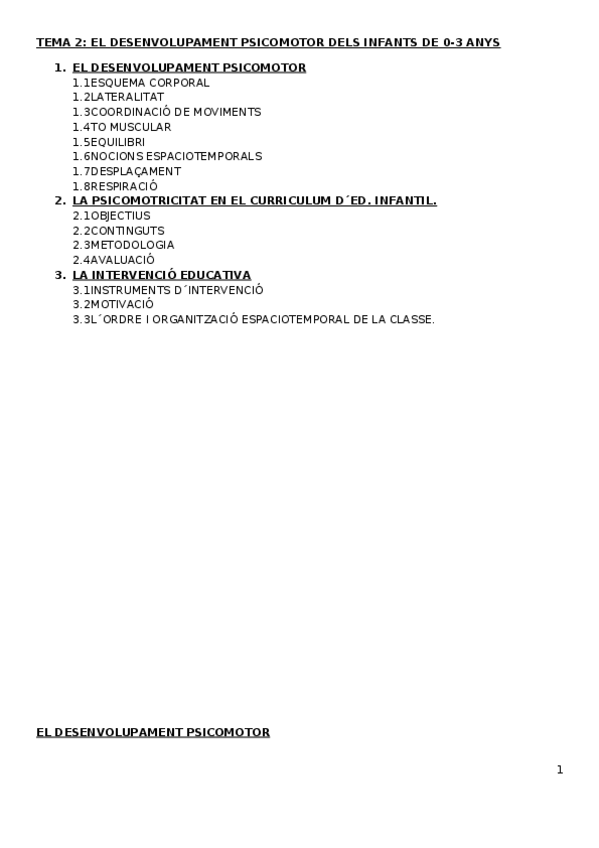 TEMA 2: EL DESENVOLUPAMENT PSICOMOTOR DELS INFANTS DE 0-3 ANYS

1. EL DESENVOLUPAMENT PSICOMOTOR
1.1ESQUEMA CORPORAL
1.2LATERALITAT
1.3COORDINACIÓ DE MOVIMENTS
1.4TO MUSCULAR
1.5EQUILIBRI
1.6NOCIONS ESPACIOTEMPORALS
1.7DESPLAÇAMENT
1.8RESPIRACIÓ
2. LA PSICOMOTRICITAT EN EL CURRICULUM D´ED. INFANTIL.
2.1OBJECTIUS
2.2CONTINGUTS
2.3METODOLOGIA
2.4AVALUACIÓ
3. LA INTERVENCIÓ EDUCATIVA
3.1INSTRUMENTS D´INTERVENCIÓ
3.2MOTIVACIÓ
3.3L´ORDRE I ORGANITZACIÓ ESPACIOTEMPORAL DE LA CLASSE.

EL DESENVOLUPAMENT PSICOMOTOR

1